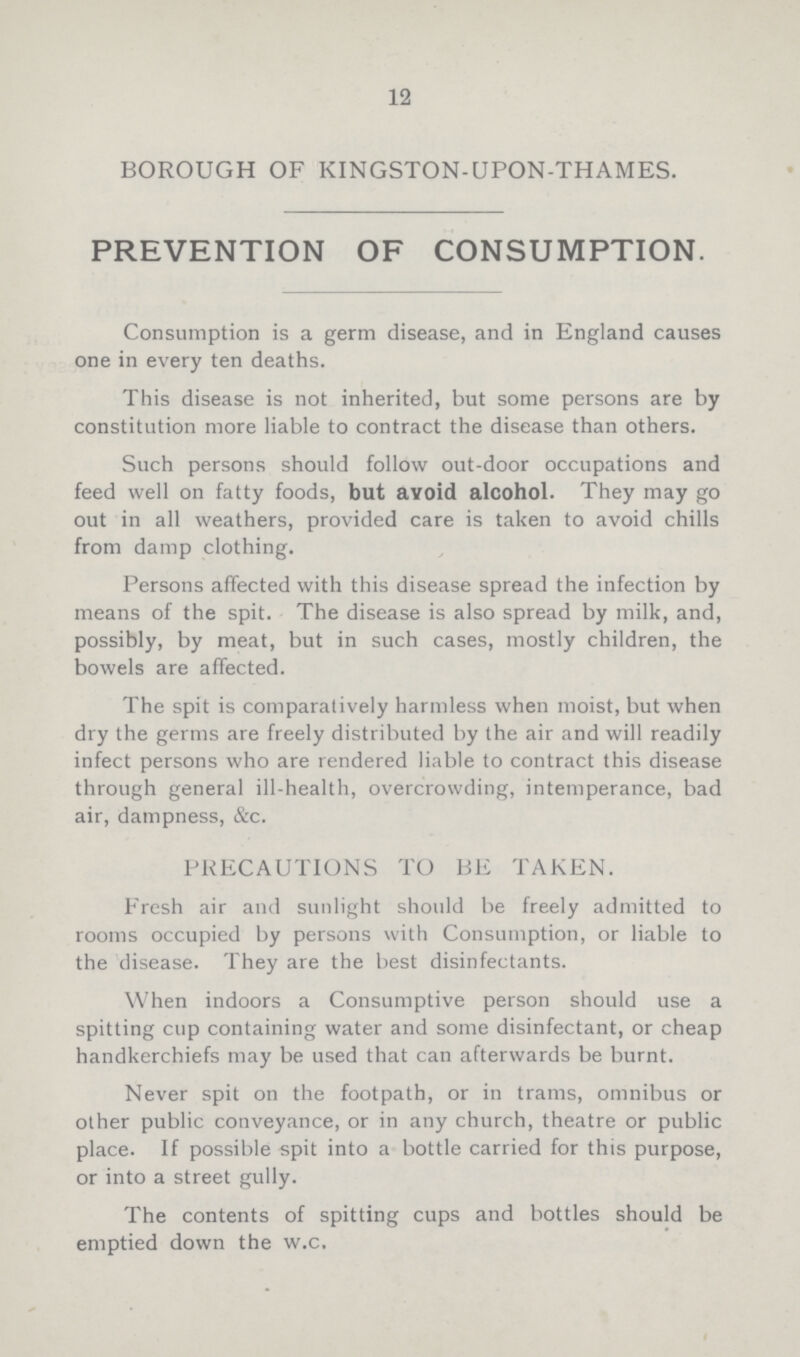 12

BOROUGH OF KINGSTON-UPON-THAMES.

PREVENTION OF CONSUMPTION.

Consumption is a germ disease, and in England causes one in every ten deaths.

This disease is not inherited, but some persons are by constitution more liable to contract the disease than others.

Such persons should follow out-door occupations and feed well on fatty foods, but avoid alcohol. They may go out in all weathers, provided care is taken to avoid chills from damp clothing.

Persons affected with this disease spread the infection by means of the spit. The disease is also spread by milk, and, possibly, by meat, but in such cases, mostly children, the bowels are affected.

The spit is comparatively harmless when moist, but when dry the germs are freely distributed by the air and will readily infect persons who are rendered liable to contract this disease through general ill-health, overcrowding, intemperance, bad air, dampness, &c.

PRECAUTIONS TO BE TAKEN.

Fresh air and sunlight should be freely admitted to rooms occupied by persons with Consumption, or liable to the disease. They are the best disinfectants.

When indoors a Consumptive person should use a spitting cup containing water and some disinfectant, or cheap handkerchiefs may be used that can afterwards be burnt.

Never spit on the footpath, or in trams, omnibus or other public conveyance, or in any church, theatre or public place. If possible spit into a bottle carried for this purpose, or into a street gully.

The contents of spitting cups and bottles should be emptied down the w.c.